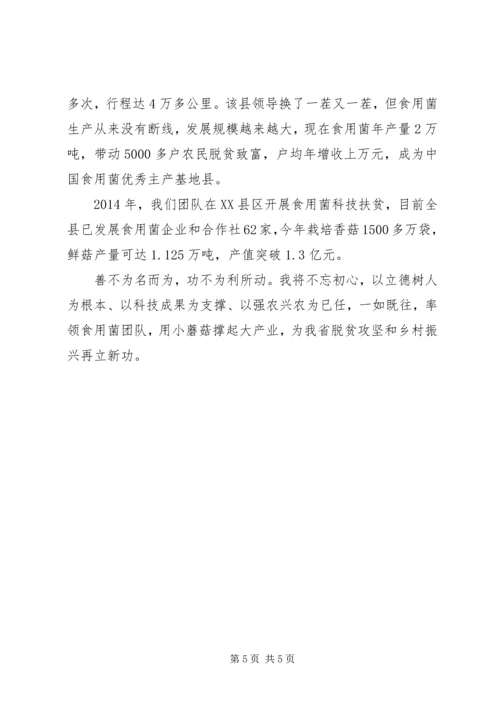 多次，行程达4万多公里。该县领导换了一茬又一茬，但食用菌生产从来没有断线，发展规模越来越大，现在食用菌年产量2万吨，带动5000多户农民脱贫致富，户均年增收上万元，成为中国食用菌优秀主产基地县。

2014年，我们团队在XX县区开展食用菌科技扶贫，目前全县已发展食用菌企业和合作社62家，今年栽培香菇1500多万袋，鲜菇产量可达1.125万吨，产值突破1.3亿元。

善不为名而为，功不为利所动。我将不忘初心，以立德树人为根本、以科技成果为支撑、以强农兴农为已任，一如既往，率领食用菌团队，用小蘑菇撑起大产业，为我省脱贫攻坚和乡村振兴再立新功。

第5页 共5页